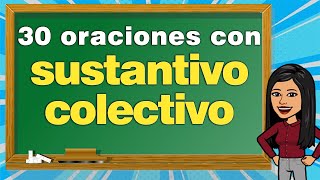 30 oraciones con
sustantivo
colectivo